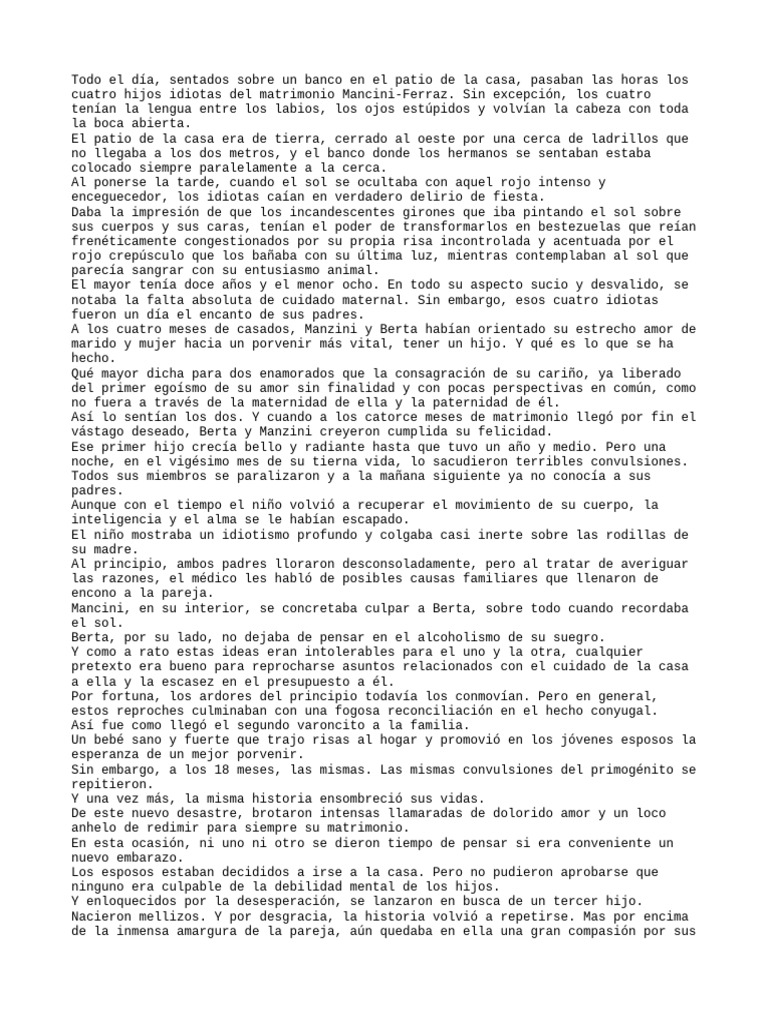 Todo el día, sentados sobre un banco en el patio de la casa, pasaban las horas los cuatro hijos idiotas del matrimonio Mancini-Ferraz. Sin excepción, los cuatro tenían la lengua entre los labios, los ojos estúpidos y volvían la cabeza con toda la boca abierta.
El patio de la casa era de tierra, cerrado al oeste por una cerca de ladrillos que no llegaba a los dos metros, y el banco donde los hermanos se sentaban estaba colocado siempre paralelamente a la cerca.
Al ponerse la tarde, cuando el sol se ocultaba con aquel rojo intenso y enceguecedor, los idiotas caían en verdadero delirio de fiesta.
Daba la impresión de que los incandescentes girones que iba pintando el sol sobre sus cuerpos y sus caras, tenían el poder de transformarlos en bestezuelas que reían frenéticamente congestionados por su propia risa incontrolada y acentuada por el rojo crepúsculo que los bañaba con su última luz, mientras contemplaban al sol que parecía sangrar con su entusiasmo animal.
El mayor tenía doce años y el menor ocho. En todo su aspecto sucio y desvalido, se notaba la falta absoluta de cuidado maternal. Sin embargo, esos cuatro idiotas fueron un día el encanto de sus padres.
A los cuatro meses de casados, Manzini y Berta habían orientado su estrecho amor de marido y mujer hacia un porvenir más vital, tener un hijo. Y qué es lo que se ha hecho.
Qué mayor dicha para dos enamorados que la consagración de su cariño, ya liberado del primer egoísmo de su amor sin finalidad y con pocas perspectivas en común, como no fuera a través de la maternidad de ella y la paternidad de él.
Así lo sentían los dos. Y cuando a los catorce meses de matrimonio llegó por fin el vástago deseado, Berta y Manzini creyeron cumplida su felicidad.
Ese primer hijo crecía bello y radiante hasta que tuvo un año y medio. Pero una noche, en el vigésimo mes de su tierna vida, lo sacudieron terribles convulsiones. Todos sus miembros se paralizaron y a la mañana siguiente ya no conocía a sus padres.
Aunque con el tiempo el niño volvió a recuperar el movimiento de su cuerpo, la inteligencia y el alma se le habían escapado.
El niño mostraba un idiotismo profundo y colgaba casi inerte sobre las rodillas de su madre.
Al principio, ambos padres lloraron desconsoladamente, pero al tratar de averiguar las razones, el médico les habló de posibles causas familiares que llenaron de encono a la pareja.
Mancini, en su interior, se concretaba culpar a Berta, sobre todo cuando recordaba el sol.
Berta, por su lado, no dejaba de pensar en el alcoholismo de su suegro.
Y como a rato estas ideas eran intolerables para el uno y la otra, cualquier pretexto era bueno para reprocharse asuntos relacionados con el cuidado de la casa a ella y la escasez en el presupuesto a él.
Por fortuna, los ardores del principio todavía los conmovían. Pero en general, estos reproches culminaban con una fogosa reconciliación en el hecho conyugal.
Así fue como llegó el segundo varoncito a la familia.
Un bebé sano y fuerte que trajo risas al hogar y promovió en los jóvenes esposos la esperanza de un mejor porvenir.
Sin embargo, a los 18 meses, las mismas. Las mismas convulsiones del primogénito se repitieron.
Y una vez más, la misma historia ensombreció sus vidas.
De este nuevo desastre, brotaron intensas llamaradas de dolorido amor y un loco anhelo de redimir para siempre su matrimonio.
En esta ocasión, ni uno ni otro se dieron tiempo de pensar si era conveniente un nuevo embarazo.
Los esposos estaban decididos a irse a la casa. Pero no pudieron aprobarse que ninguno era culpable de la debilidad mental de los hijos.
Y enloquecidos por la desesperación, se lanzaron en busca de un tercer hijo.
Nacieron mellizos. Y por desgracia, la historia volvió a repetirse. Mas por encima de la inmensa amargura de la pareja, aún quedaba en ella una gran compasión por sus